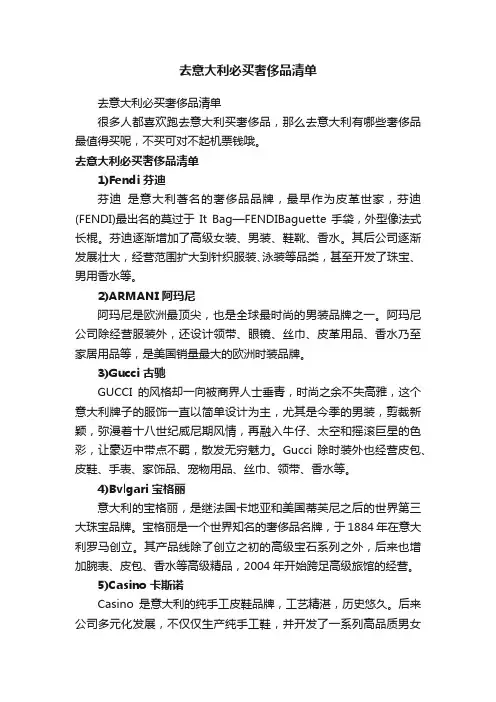 去意大利必买奢侈品清单

去意大利必买奢侈品清单

很多人都喜欢跑去意大利买奢侈品，那么去意大利有哪些奢侈品最值得买呢，不买可对不起机票钱哦。

去意大利必买奢侈品清单

1)Fendi 芬迪

芬迪 是意大利著名的奢侈品品牌，最早作为皮革世家，芬迪(FENDI)最出名的莫过于 It Bag—FENDIBaguette 手袋，外型像法式长棍。芬迪逐渐增加了高级女装、男装、鞋靴、香水。其后公司逐渐发展壮大，经营范围扩大到针织服装、泳装等品类，甚至开发了珠宝、男用香水等。

2)ARMANI 阿玛尼

阿玛尼是欧洲最顶尖，也是全球最时尚的男装品牌之一。阿玛尼公司除经营服装外，还设计领带、眼镜、丝巾、皮革用品、香水乃至家居用品等，是美国销量最大的欧洲时装品牌。

3)Gucci 古驰

GUCCI 的风格却一向被商界人士垂青，时尚之余不失高雅，这个意大利牌子的服饰一直以简单设计为主，尤其是今季的男装，剪裁新颖，弥漫着十八世纪威尼斯风情，再融入牛仔、太空和摇滚巨星的色彩，让豪迈中带点不羁，散发无穷魅力。Gucci 除时装外也经营皮包、皮鞋、手表、家饰品、宠物用品、丝巾、领带、香水等。

4)Bvlgari 宝格丽

意大利的宝格丽，是继法国卡地亚和美国蒂芙尼之后的世界第三大珠宝品牌。宝格丽是一个世界知名的奢侈品名牌，于 1884 年在意大利罗马创立。其产品线除了创立之初的高级宝石系列之外，后来也增加腕表、皮包、香水等高级精品，2004 年开始跨足高级旅馆的经营。

5)Casino 卡斯诺

Casino 是意大利的纯手工皮鞋品牌，工艺精湛，历史悠久。后来公司多元化发展，不仅仅生产纯手工鞋，并开发了一系列高品质男女